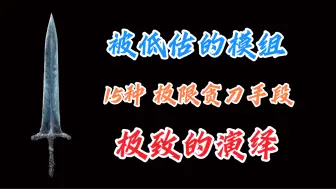 被低估的模组

15种 极限贪刀手段

极致的演绎